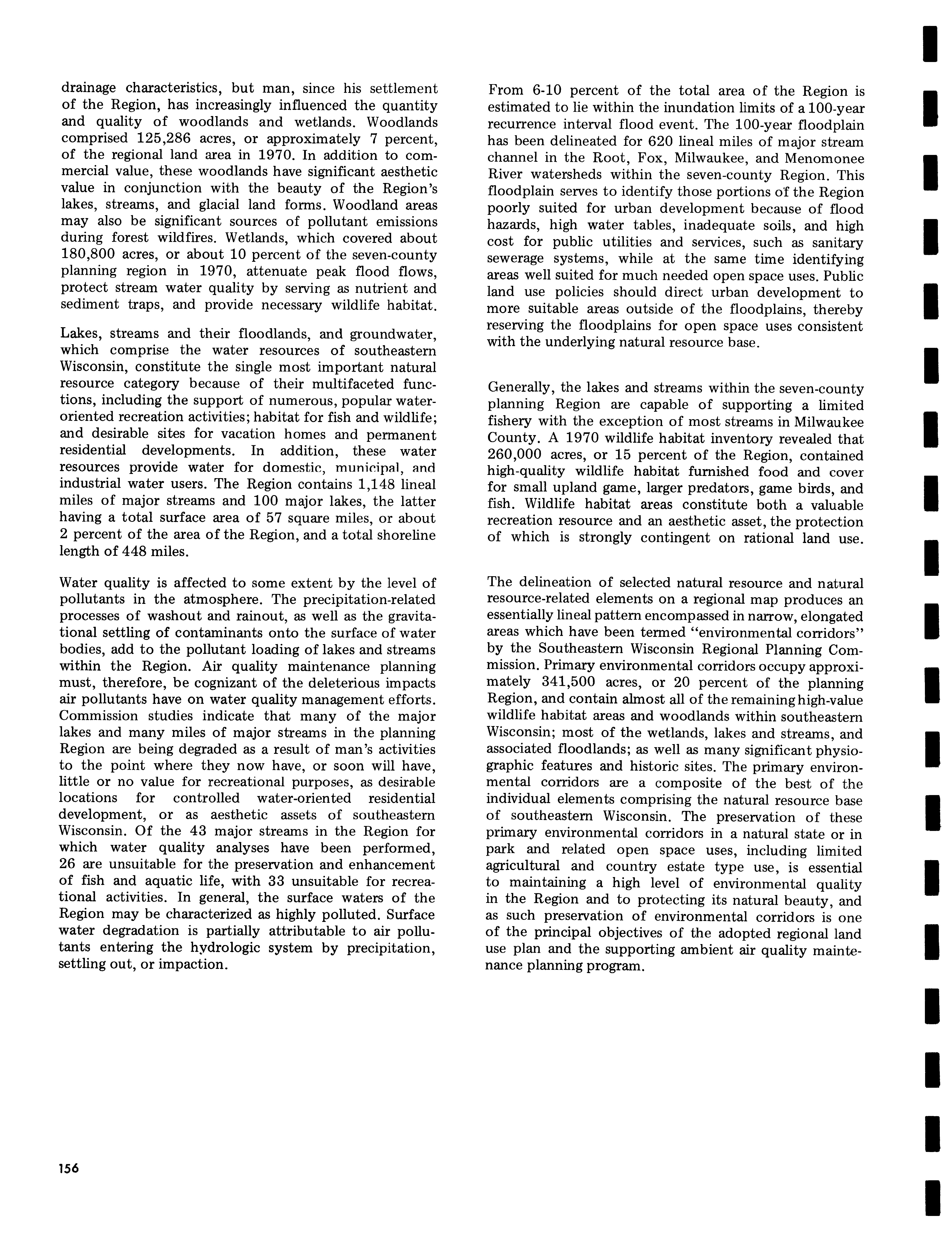 drainage characteristics, but man, since his settlement of the Region, has increasingly influenced the quantity and quality of woodlands and wetlands. Woodlands comprised 125,286 acres, or approximately 7 percent, of the regional land area in 1970. In addition to commercial value, these woodlands have significant aesthetic value in conjunction with the beauty of the Region's lakes, streams, and glacial land forms. Woodland areas may also be significant sources of pollutant emissions during forest wildfires. Wetlands, which covered about 180,800 acres, or about 10 percent of the seven-county planning region in 1970, attenuate peak flood flows, protect stream water quality by serving as nutrient and sediment traps, and provide necessary wildlife habitat.

Lakes, streams and their floodlands, and groundwater, which comprise the water resources of southeastern Wisconsin, constitute the single most important natural resource category because of their multifaceted functions, including the support of numerous, popular water-oriented recreation activities; habitat for fish and wildlife; and desirable sites for vacation homes and permanent residential developments. In addition, these water resources provide water for domestic, municipal, and industrial water users. The Region contains 1,148 lineal miles of major streams and 100 major lakes, the latter having a total surface area of 57 square miles, or about 2 percent of the area of the Region, and a total shoreline length of 448 miles.

Water quality is affected to some extent by the level of pollutants in the atmosphere. The precipitation-related processes of washout and rainout, as well as the gravitational settling of contaminants onto the surface of water bodies, add to the pollutant loading of lakes and streams within the Region. Air quality maintenance planning must, therefore, be cognizant of the deleterious impacts air pollutants have on water quality management efforts. Commission studies indicate that many of the major lakes and many miles of major streams in the planning Region are being degraded as a result of man's activities to the point where they now have, or soon will have, little or no value for recreational purposes, as desirable locations for controlled water-oriented residential development, or as aesthetic assets of southeastern Wisconsin. Of the 43 major streams in the Region for which water quality analyses have been performed, 26 are unsuitable for the preservation and enhancement of fish and aquatic life, with 33 unsuitable for recreational activities. In general, the surface waters of the Region may be characterized as highly polluted. Surface water degradation is partially attributable to air pollutants entering the hydrologic system by precipitation, settling out, or impaction.

From 6-10 percent of the total area of the Region is estimated to lie within the inundation limits of a 100-year recurrence interval flood event. The 100-year floodplain has been delineated for 620 lineal miles of major stream channel in the Root, Fox, Milwaukee, and Menomonee River watersheds within the seven-county Region. This floodplain serves to identify those portions of the Region poorly suited for urban development because of flood hazards, high water tables, inadequate soils, and high cost for public utilities and services, such as sanitary sewerage systems, while at the same time identifying areas well suited for much needed open space uses. Public land use policies should direct urban development to more suitable areas outside of the floodplains, thereby reserving the floodplains for open space uses consistent with the underlying natural resource base.

Generally, the lakes and streams within the seven-county planning Region are capable of supporting a limited fishery with the exception of most streams in Milwaukee County. A 1970 wildlife habitat inventory revealed that 260,000 acres, or 15 percent of the Region, contained high-quality wildlife habitat furnished food and cover for small upland game, larger predators, game birds, and fish. Wildlife habitat areas constitute both a valuable recreation resource and an aesthetic asset, the protection of which is strongly contingent on rational land use.

The delineation of selected natural resource and natural resource-related elements on a regional map produces an essentially lineal pattern encompassed in narrow, elongated areas which have been termed "environmental corridors" by the Southeastern Wisconsin Regional Planning Commission. Primary environmental corridors occupy approximately 341,500 acres, or 20 percent of the planning Region, and contain almost all of the remaining high-value wildlife habitat areas and woodlands within southeastern Wisconsin; most of the wetlands, lakes and streams, and associated floodlands; as well as many significant physiographic features and historic sites. The primary environmental corridors are a composite of the best of the individual elements comprising the natural resource base of southeastern Wisconsin. The preservation of these primary environmental corridors in a natural state or in park and related open space uses, including limited agricultural and country estate type use, is essential to maintaining a high level of environmental quality in the Region and to protecting its natural beauty, and as such preservation of environmental corridors is one of the principal objectives of the adopted regional land use plan and the supporting ambient air quality maintenance planning program.

156